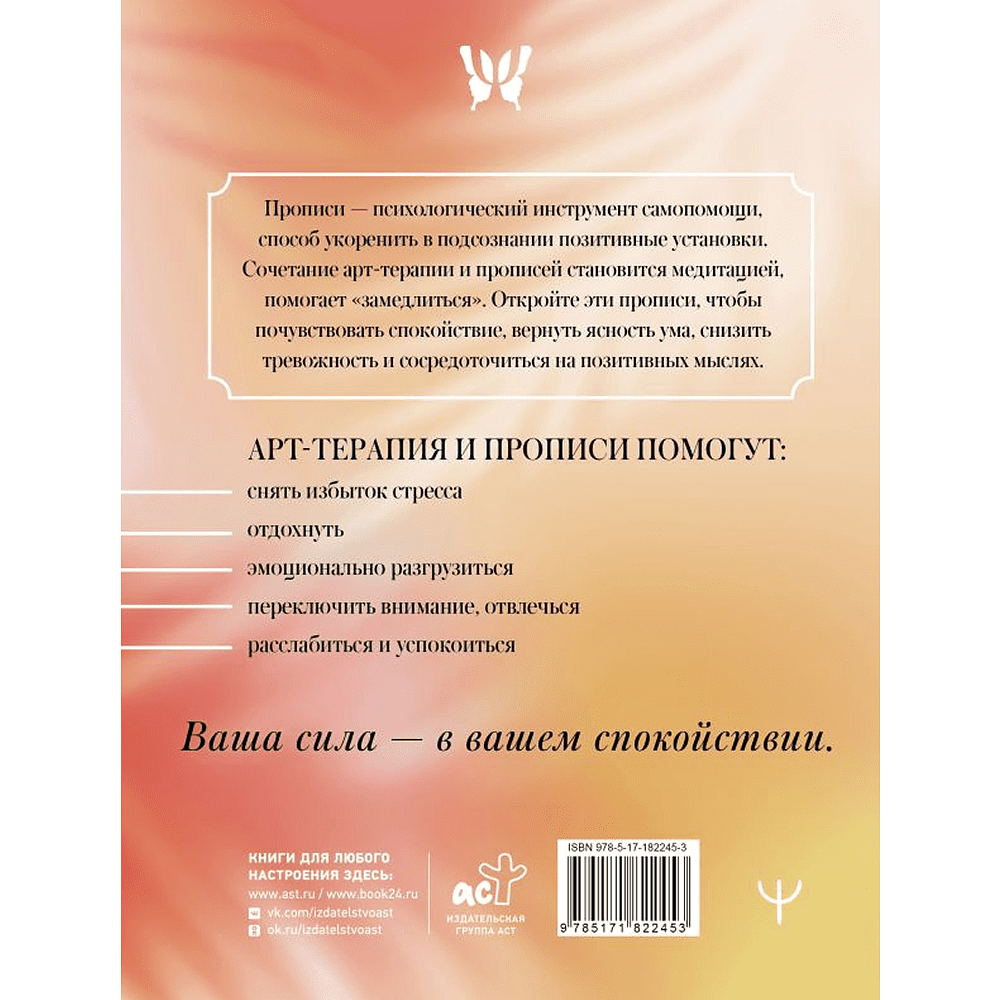 Прописи — психологический инструмент самопомощи, способ укоренить в подсознании позитивные установки. Сочетание арт-терапии и прописей становится медитацией, помогает «замедлиться». Откройте эти прописи, чтобы почувствовать спокойствие, вернуть ясность ума, снизить тревожность и сосредоточиться на позитивных мыслях.

АРТ-ТЕРАПИЯ И ПРОПИСИ ПОМОГУТ:

снять избыток стресса

отдохнуть

эмоционально разгрузиться

переключить внимание, отвлечься

расслабиться и успокоиться

Ваша сила — в вашем спокойствии.

КНИГИ ДЛЯ ЛЮБОГО НАСТРОЕНИЯ ЗДЕСЬ:
www.ast.ru / www.book24.ru
vk.com/izdatelstvoast
ok.ru/izdatelstvoast

аст
ИЗДАТЕЛЬСКАЯ ГРУППА АСТ

ISBN 978-5-17-182245-3
9 785171 822453